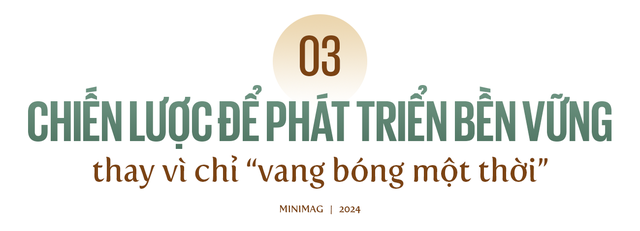 03

CHIẾN LƯỢC ĐỂ PHÁT TRIỂN BỀN VỮNG

thay vì chỉ “vang bóng một thời”

MINIMAG | 2024